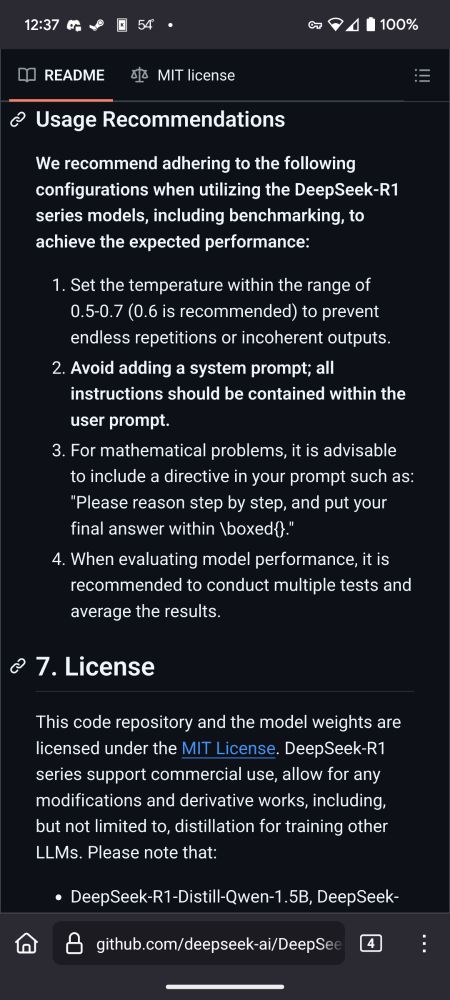 12:37 54° • 100%

README MIT license

Usage Recommendations

We recommend adhering to the following configurations when utilizing the DeepSeek-R1 series models, including benchmarking, to achieve the expected performance:

1. Set the temperature within the range of 0.5-0.7 (0.6 is recommended) to prevent endless repetitions or incoherent outputs.
2. Avoid adding a system prompt; all instructions should be contained within the user prompt.
3. For mathematical problems, it is advisable to include a directive in your prompt such as: "Please reason step by step, and put your final answer within \boxed{}."
4. When evaluating model performance, it is recommended to conduct multiple tests and average the results.

7. License

This code repository and the model weights are licensed under the MIT License. DeepSeek-R1 series support commercial use, allow for any modifications and derivative works, including, but not limited to, distillation for training other LLMs. Please note that:

• DeepSeek-R1-Distill-Qwen-1.5B, DeepSeek-

github.com/deepseek-ai/DeepSee 4